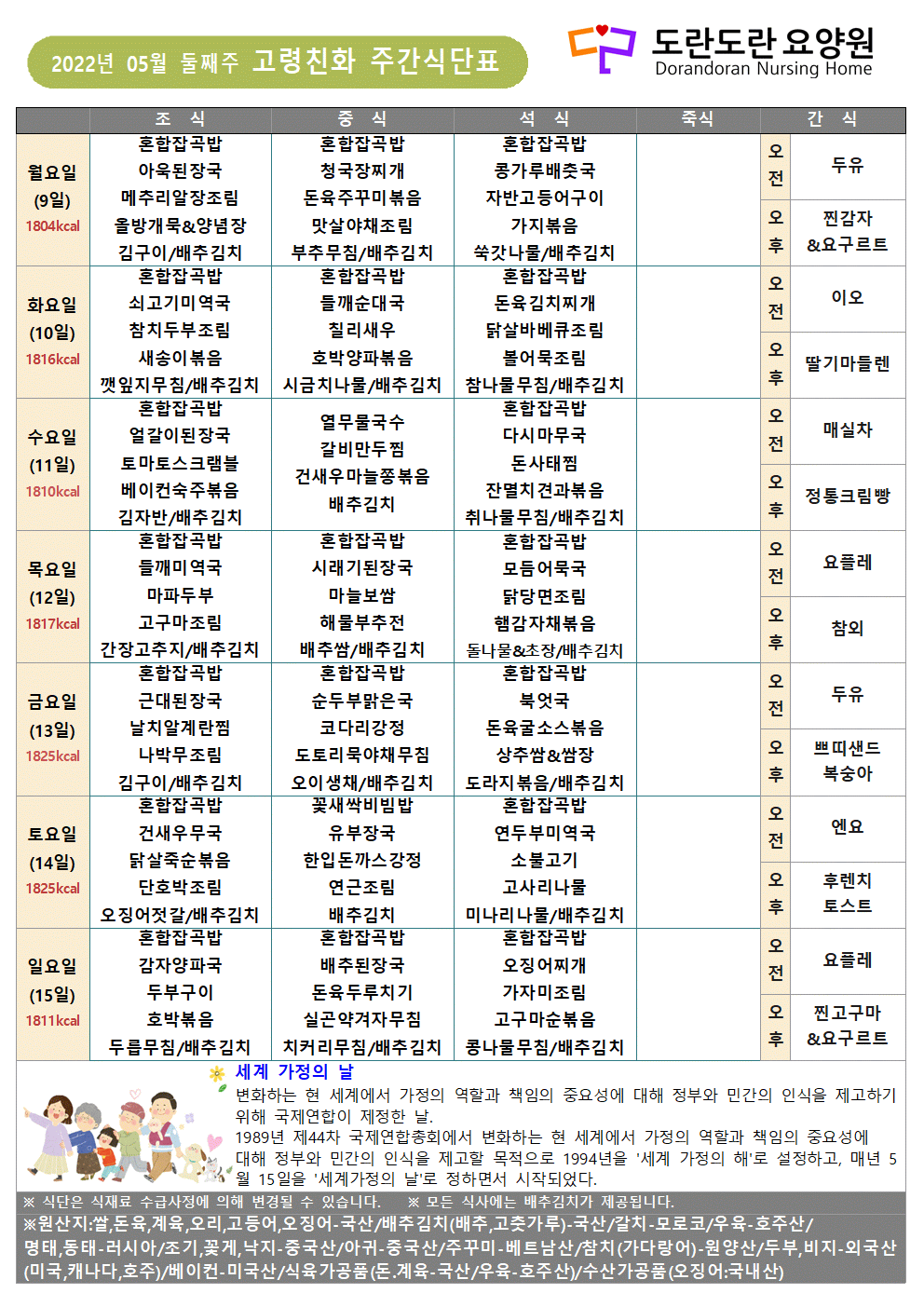 2022년 05월 둘째주 고령친화 주간식단표

도란도란 요양원
Dorandoran Nursing Home

| | 조 식 | 중 식 | 석 식 | 죽식 | 간 식 | |
|---|---|---|---|---|---|---|
| 월요일 (9일) 1804kcal | 혼합잡곡밥 아욱된장국 메추리알장조림 올방개묵&양념장 김구이/배추김치 | 혼합잡곡밥 청국장찌개 돈육주꾸미볶음 맛살야채조림 부추무침/배추김치 | 혼합잡곡밥 콩가루배춧국 자반고등어구이 가지볶음 쑥갓나물/배추김치 | | 오전 | 두유 |
| | | | | | 오후 | 찐감자 &요구르트 |
| 화요일 (10일) 1816kcal | 혼합잡곡밥 쇠고기미역국 참치두부조림 새송이볶음 깻잎지무침/배추김치 | 혼합잡곡밥 들깨순대국 칠리새우 호박양파볶음 시금치나물/배추김치 | 혼합잡곡밥 돈육김치찌개 닭살바베큐조림 볼어묵조림 참나물무침/배추김치 | | 오전 | 이오 |
| | | | | | 오후 | 딸기마들렌 |
| 수요일 (11일) 1810kcal | 혼합잡곡밥 얼갈이된장국 토마토스크램블 베이컨숙주볶음 김자반/배추김치 | 열무물국수 갈비만두찜 건새우마늘쫑볶음 배추김치 | 혼합잡곡밥 다시마무국 돈사태찜 잔멸치견과볶음 취나물무침/배추김치 | | 오전 | 매실차 |
| | | | | | 오후 | 정통크림빵 |
| 목요일 (12일) 1817kcal | 혼합잡곡밥 들깨미역국 마파두부 고구마조림 간장고추지/배추김치 | 혼합잡곡밥 시래기된장국 마늘보쌈 해물부추전 배추쌈/배추김치 | 혼합잡곡밥 모듬어묵국 닭당면조림 햄감자채볶음 돌나물&초장/배추김치 | | 오전 | 요플레 |
| | | | | | 오후 | 참외 |
| 금요일 (13일) 1825kcal | 혼합잡곡밥 근대된장국 날치알계란찜 나박무조림 김구이/배추김치 | 혼합잡곡밥 순두부맑은국 코다리강정 도토리묵야채무침 오이생채/배추김치 | 혼합잡곡밥 북엇국 돈육굴소스볶음 상추쌈&쌈장 도라지볶음/배추김치 | | 오전 | 두유 |
| | | | | | 오후 | 쁘띠샌드 복숭아 |
| 토요일 (14일) 1825kcal | 혼합잡곡밥 건새우무국 닭살죽순볶음 단호박조림 오징어젓갈/배추김치 | 꽃새싹비빔밥 유부장국 한입돈까스강정 연근조림 배추김치 | 혼합잡곡밥 연두부미역국 소불고기 고사리나물 미나리나물/배추김치 | | 오전 | 엔요 |
| | | | | | 오후 | 후렌치 토스트 |
| 일요일 (15일) 1811kcal | 혼합잡곡밥 감자양파국 두부구이 호박볶음 두릅무침/배추김치 | 혼합잡곡밥 배추된장국 돈육두루치기 실곤약겨자무침 치커리무침/배추김치 | 혼합잡곡밥 오징어찌개 가자미조림 고구마순볶음 콩나물무침/배추김치 | | 오전 | 요플레 |
| | | | | | 오후 | 찐고구마 &요구르트 |

세계 가정의 날
변화하는 현 세계에서 가정의 역할과 책임의 중요성에 대해 정부와 민간의 인식을 제고하기 위해 국제연합이 제정한 날.
1989년 제44차 국제연합총회에서 변화하는 현 세계에서 가정의 역할과 책임의 중요성에 대해 정부와 민간의 인식을 제고할 목적으로 1994년을 '세계 가정의 해'로 설정하고, 매년 5월 15일을 '세계가정의 날'로 정하면서 시작되었다.

※ 식단은 식재료 수급사정에 의해 변경될 수 있습니다. ※ 모든 식사에는 배추김치가 제공됩니다.
※원산지:쌀,돈육,계육,오리,고등어,오징어-국산/배추김치(배추,고춧가루)-국산/갈치-모로코/우육-호주산/명태,동태-러시아/조기,꽃게,낙지-중국산/아귀-중국산/주꾸미-베트남산/참치(가다랑어)-원양산/두부,비지-외국산(미국,캐나다,호주)/베이컨-미국산/식육가공품(돈.계육-국산/우육-호주산)/수산가공품(오징어:국내산)